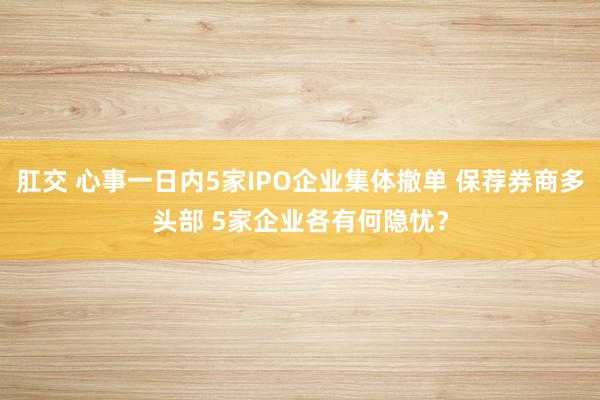 肛交 心事一日内5家IPO企业集体撤单 保荐券商多头部 5家企业各有何隐忧？